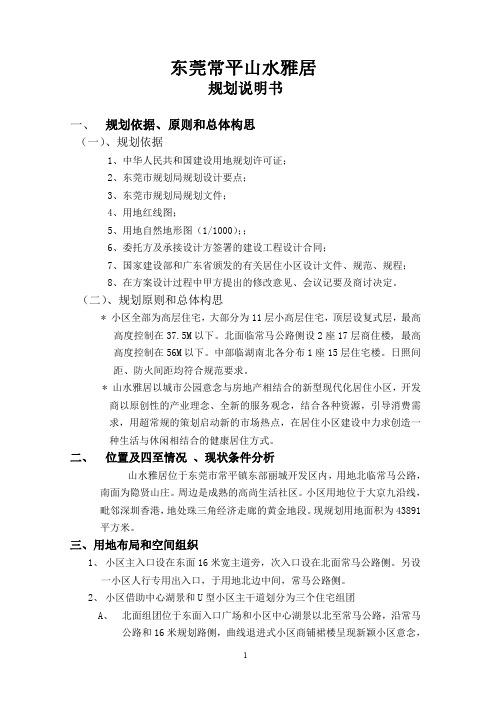 东莞常平山水雅居
规划说明书

一、 规划依据、原则和总体构思

（一）、规划依据

1、中华人民共和国建设用地规划许可证；

2、东莞市规划局规划设计要点；

3、东莞市规划局规划文件；

4、用地红线图；

5、用地自然地形图（1/1000）；；

6、委托方及承接设计方签署的建设工程设计合同；

7、国家建设部和广东省颁发的有关居住小区设计文件、规范、规程；

8、在方案设计过程中甲方提出的修改意见、会议记要及商讨决定。

（二）、规划原则和总体构思

＊ 小区全部为高层住宅，大部分为11层小高层住宅，顶层设复式层，最高高度控制在37.5M以下。北面临常马公路侧设2座17层商住楼，最高高度控制在56M以下。中部临湖南北各分布1座15层住宅楼。日照间距、防火间距均符合规范要求。

＊ 山水雅居以城市公园意念与房地产相结合的新型现代化居住小区，开发商以原创性的产业理念、全新的服务观念，结合各种资源，引导消费需求，用超常规的策划启动新的市场热点，在居住小区建设中力求创造一种生活与休闲相结合的健康居住方式。

二、 位置及四至情况 、现状条件分析

山水雅居位于东莞市常平镇东部丽城开发区内，用地北临常马公路，南面为隐贤山庄。周边是成熟的高尚生活社区。小区用地位于大京九沿线，毗邻深圳香港，地处珠三角经济走廊的黄金地段。现规划用地面积为43891平方米。

三、用地布局和空间组织

1、 小区主入口设在东面16米宽主道旁，次入口设在北面常马公路侧。另设一小区人行专用出入口，于用地北边中间，常马公路侧。

2、 小区借助中心湖景和U型小区主干道划分为三个住宅组团

A、 北面组团位于东面入口广场和小区中心湖景以北至常马公路，沿常马公路和16米规划路侧，曲线退进式小区商铺裙楼呈现新颖小区意念，

1